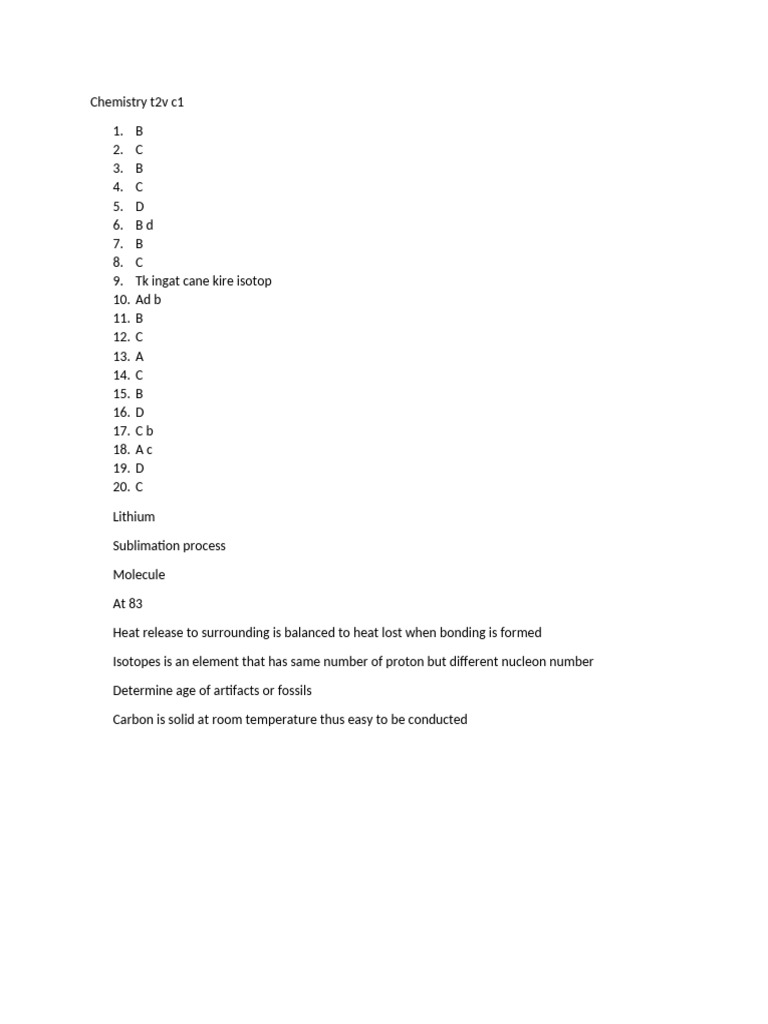 Chemistry t2v c1

1. B
2. C
3. B
4. C
5. D
6. B d
7. B
8. C
9. Tk ingat cane kire isotop
10. Ad b
11. B
12. C
13. A
14. C
15. B
16. D
17. C b
18. A c
19. D
20. C

Lithium

Sublimation process

Molecule

At 83

Heat release to surrounding is balanced to heat lost when bonding is formed

Isotopes is an element that has same number of proton but different nucleon number

Determine age of artifacts or fossils

Carbon is solid at room temperature thus easy to be conducted